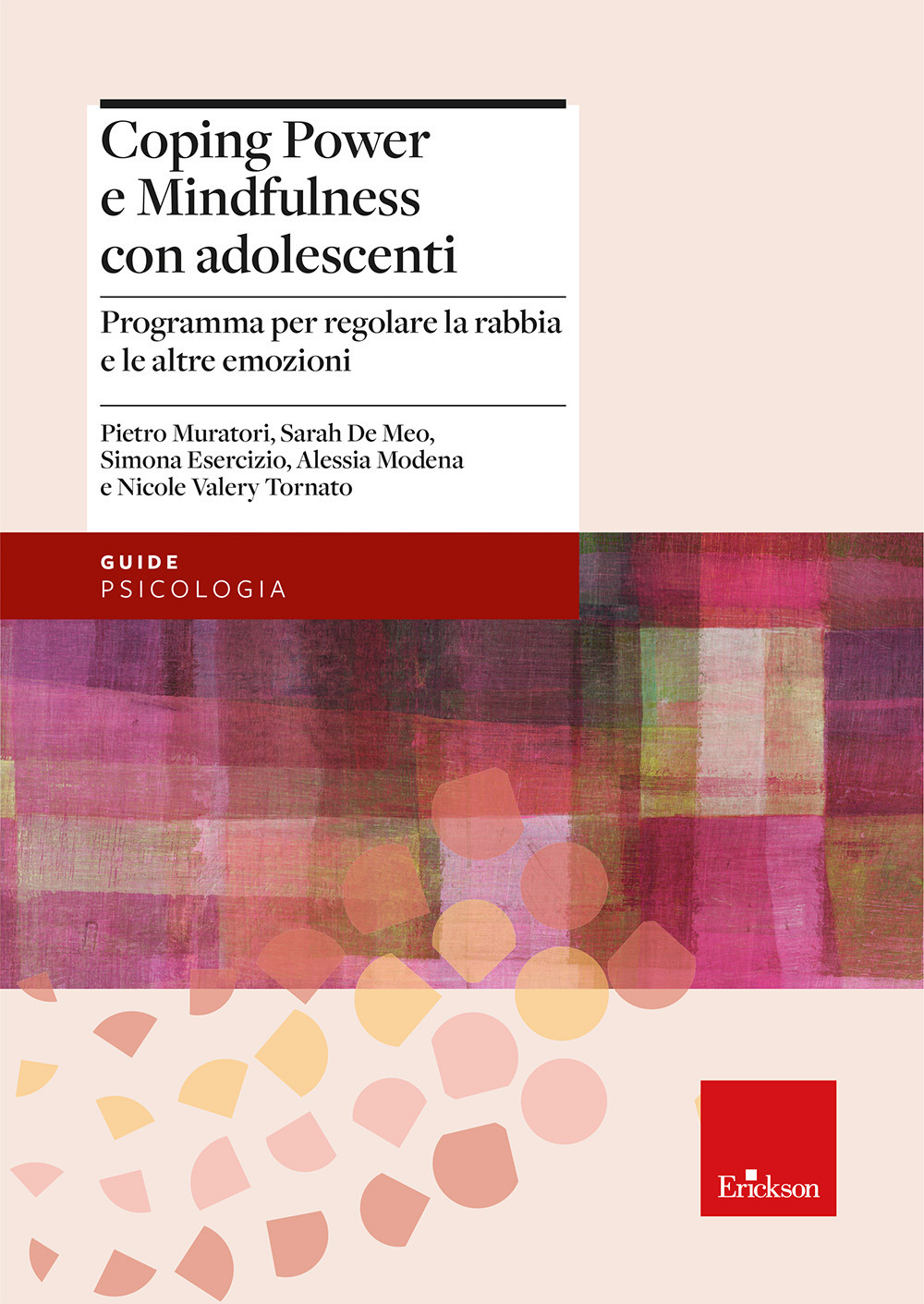 Coping Power e Mindfulness con adolescenti

Programma per regolare la rabbia e le altre emozioni

Pietro Muratori, Sarah De Meo, Simona Esercizio, Alessia Modena e Nicole Valery Tornato

GUIDE
PSICOLOGIA

Erickson